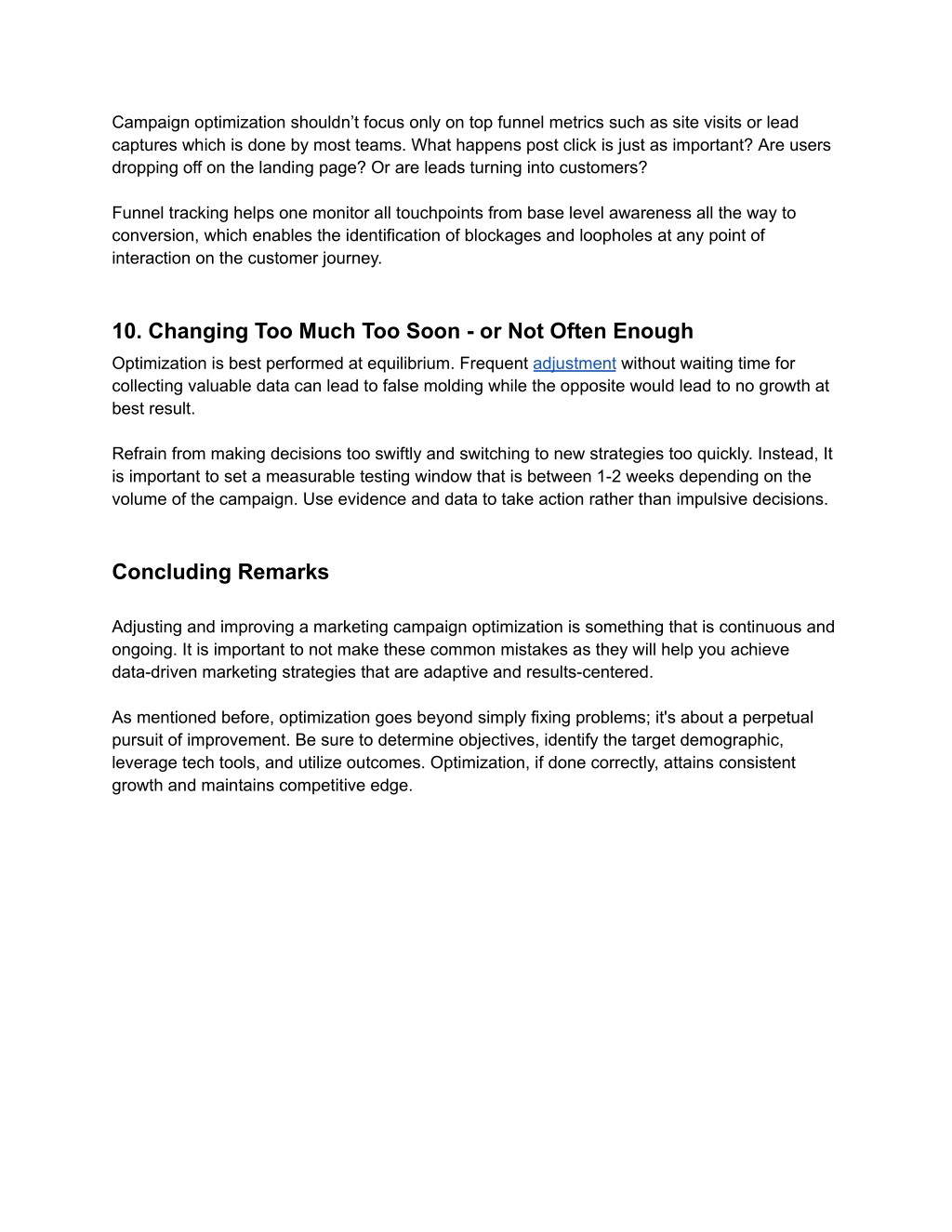 Campaign optimization shouldn’t focus only on top funnel metrics such as site visits or lead captures which is done by most teams. What happens post click is just as important? Are users dropping off on the landing page? Or are leads turning into customers?

Funnel tracking helps one monitor all touchpoints from base level awareness all the way to conversion, which enables the identification of blockages and loopholes at any point of interaction on the customer journey.

10. Changing Too Much Too Soon - or Not Often Enough

Optimization is best performed at equilibrium. Frequent adjustment without waiting time for collecting valuable data can lead to false molding while the opposite would lead to no growth at best result.

Refrain from making decisions too swiftly and switching to new strategies too quickly. Instead, It is important to set a measurable testing window that is between 1-2 weeks depending on the volume of the campaign. Use evidence and data to take action rather than impulsive decisions.

Concluding Remarks

Adjusting and improving a marketing campaign optimization is something that is continuous and ongoing. It is important to not make these common mistakes as they will help you achieve data-driven marketing strategies that are adaptive and results-centered.

As mentioned before, optimization goes beyond simply fixing problems; it's about a perpetual pursuit of improvement. Be sure to determine objectives, identify the target demographic, leverage tech tools, and utilize outcomes. Optimization, if done correctly, attains consistent growth and maintains competitive edge.